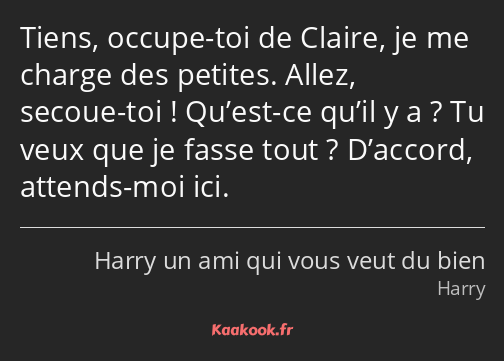 Tiens, occupe-toi de Claire, je me charge des petites. Allez, secoue-toi ! Qu’est-ce qu’il y a ? Tu veux que je fasse tout ? D’accord, attends-moi ici.

Harry un ami qui vous veut du bien
Harry

Kaakook.fr